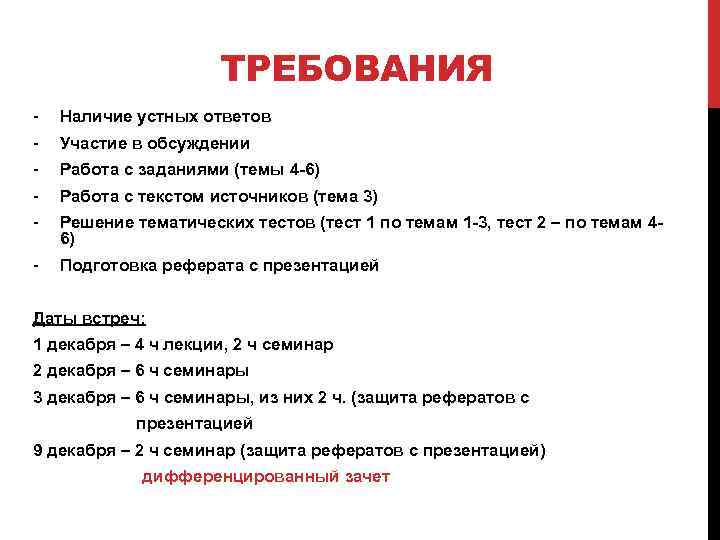 ТРЕБОВАНИЯ

- Наличие устных ответов
- Участие в обсуждении
- Работа с заданиями (темы 4-6)
- Работа с текстом источников (тема 3)
- Решение тематических тестов (тест 1 по темам 1-3, тест 2 – по темам 4-6)
- Подготовка реферата с презентацией

Даты встреч:
1 декабря – 4 ч лекции, 2 ч семинар
2 декабря – 6 ч семинары
3 декабря – 6 ч семинары, из них 2 ч. (защита рефератов с презентацией
9 декабря – 2 ч семинар (защита рефератов с презентацией)
дифференцированный зачет